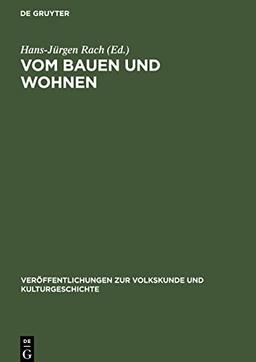 DE GRUYTER

Hans-Jürgen Rach (Ed.)

VOM BAUEN UND WOHNEN

VERÖFFENTLICHUNGEN ZUR VOLKSKUNDE UND KULTURGESCHICHTE

DE G